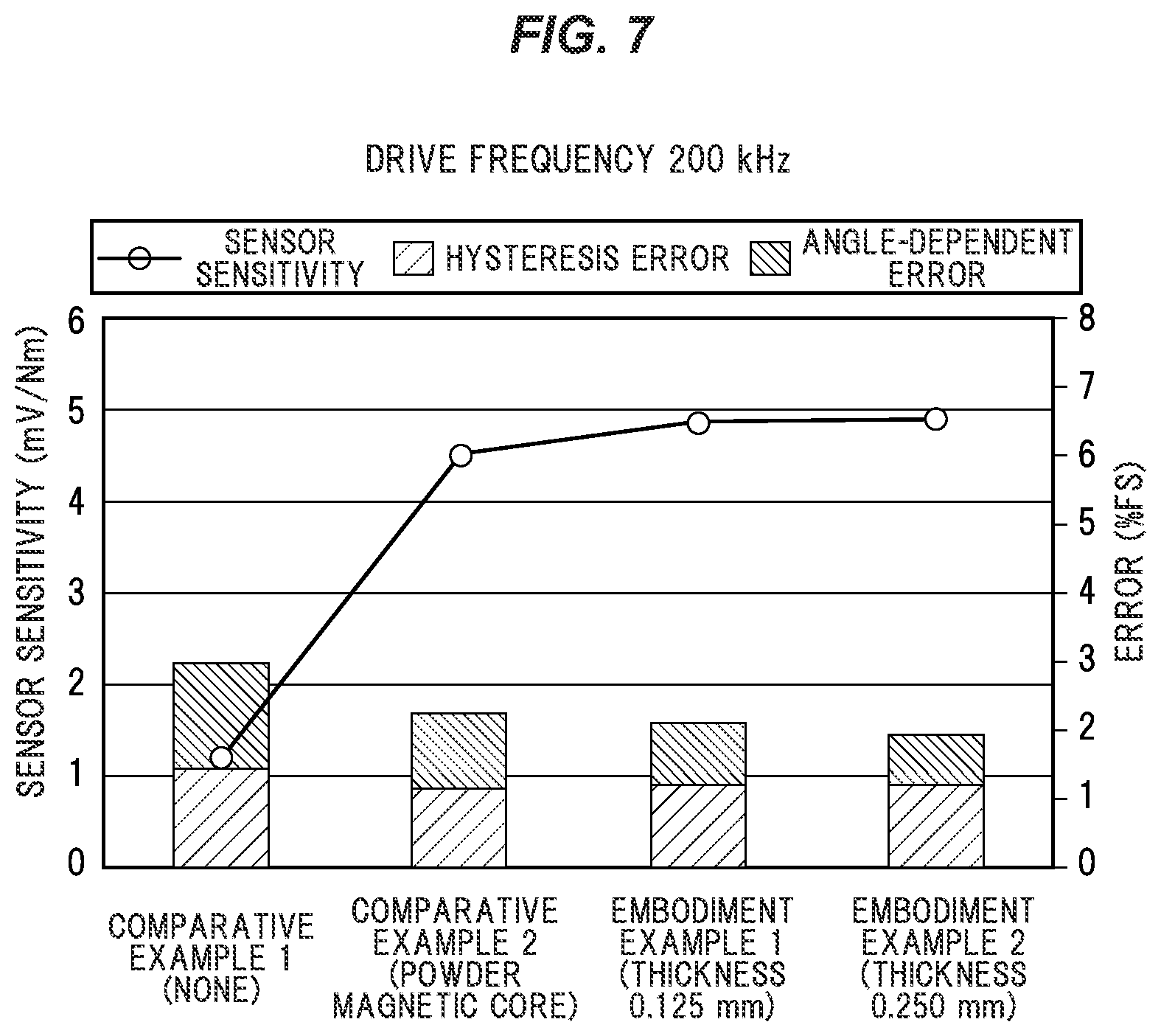 FIG. 7

DRIVE FREQUENCY 200 kHz

SENSOR SENSITIVITY
HYSTERESIS ERROR
ANGLE-DEPENDENT ERROR

SENSOR SENSITIVITY (mV/Nm)

6
5
4
3
2
1
0

ERROR (%FS)

8
7
6
5
4
3
2
1
0

COMPARATIVE EXAMPLE 1 (NONE)

COMPARATIVE EXAMPLE 2 (POWDER MAGNETIC CORE)

EMBODIMENT EXAMPLE 1 (THICKNESS 0.125 mm)

EMBODIMENT EXAMPLE 2 (THICKNESS 0.250 mm)